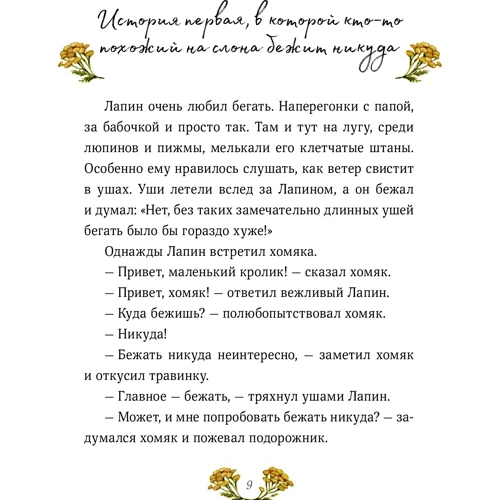 История первая, в которой кто-то похожий на слона бежит никуда

Лапин очень любил бегать. Наперегонки с папой, за бабочкой и просто так. Там и тут на лугу, среди люпинов и пижмы, мелькали его клетчатые штаны. Особенно ему нравилось слушать, как ветер свистит в ушах. Уши летели вслед за Лапином, а он бежал и думал: «Нет, без таких замечательно длинных ушей бегать было бы гораздо хуже!»

Однажды Лапин встретил хомяка.

— Привет, маленький кролик! — сказал хомяк.

— Привет, хомяк! — ответил вежливый Лапин.

— Куда бежишь? — полюбопытствовал хомяк.

— Никуда!

— Бежать никуда неинтересно, — заметил хомяк и откусил травинку.

— Главное — бежать, — тряхнул ушами Лапин.

— Может, и мне попробовать бежать никуда? — задумался хомяк и пожевал подорожник.

9